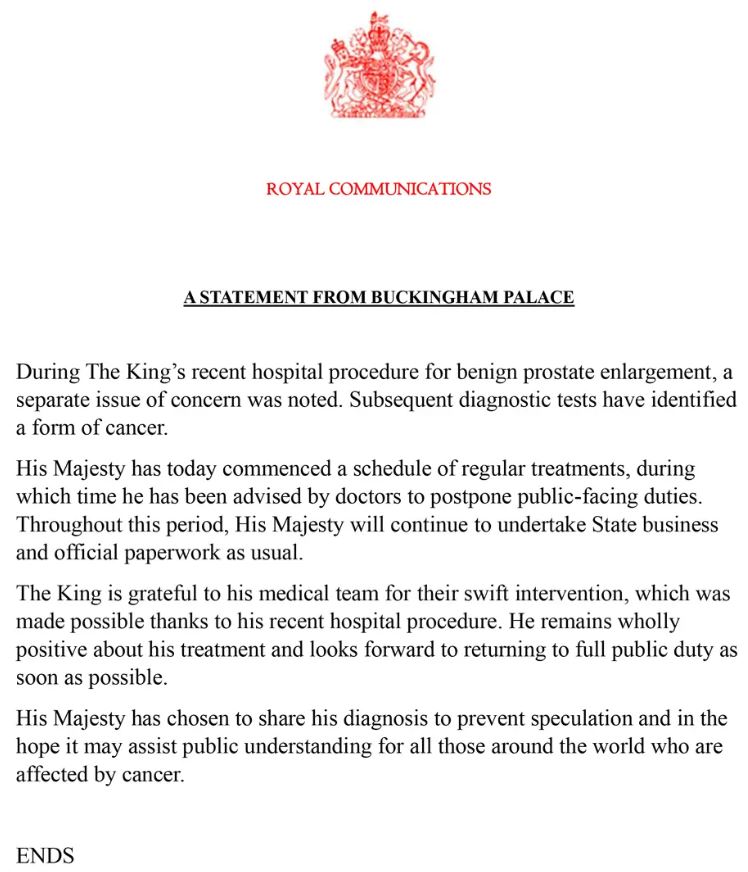 ROYAL COMMUNICATIONS

A STATEMENT FROM BUCKINGHAM PALACE

During The King's recent hospital procedure for benign prostate enlargement, a separate issue of concern was noted. Subsequent diagnostic tests have identified a form of cancer.

His Majesty has today commenced a schedule of regular treatments, during which time he has been advised by doctors to postpone public-facing duties. Throughout this period, His Majesty will continue to undertake State business and official paperwork as usual.

The King is grateful to his medical team for their swift intervention, which was made possible thanks to his recent hospital procedure. He remains wholly positive about his treatment and looks forward to returning to full public duty as soon as possible.

His Majesty has chosen to share his diagnosis to prevent speculation and in the hope it may assist public understanding for all those around the world who are affected by cancer.

ENDS